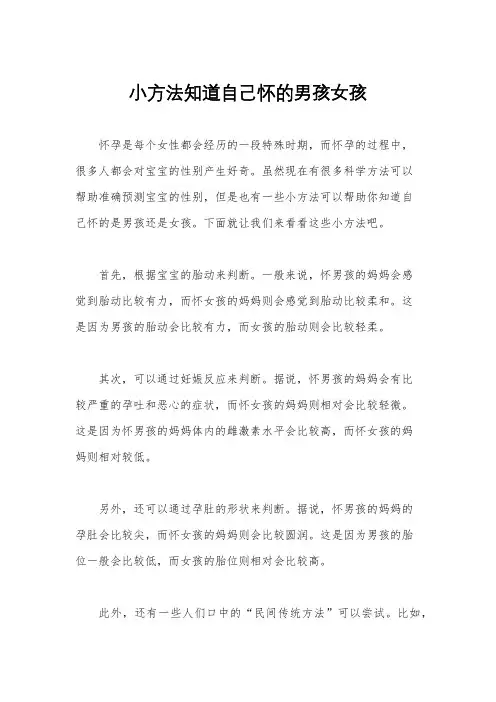 小方法知道自己怀的男孩女孩

怀孕是每个女性都会经历的一段特殊时期，而怀孕的过程中，很多人都会对宝宝的性别产生好奇。虽然现在有很多科学方法可以帮助准确预测宝宝的性别，但是也有一些小方法可以帮助你知道自己怀的是男孩还是女孩。下面就让我们来看看这些小方法吧。

首先，根据宝宝的胎动来判断。一般来说，怀男孩的妈妈会感觉到胎动比较有力，而怀女孩的妈妈则会感觉到胎动比较柔和。这是因为男孩的胎动会比较有力，而女孩的胎动则会比较轻柔。

其次，可以通过妊娠反应来判断。据说，怀男孩的妈妈会有比较严重的孕吐和恶心的症状，而怀女孩的妈妈则相对会比较轻微。这是因为怀男孩的妈妈体内的雌激素水平会比较高，而怀女孩的妈妈则相对较低。

另外，还可以通过孕肚的形状来判断。据说，怀男孩的妈妈的孕肚会比较尖，而怀女孩的妈妈则会比较圆润。这是因为男孩的胎位一般会比较低，而女孩的胎位则相对会比较高。

此外，还有一些人们口中的“民间传统方法”可以尝试。比如，